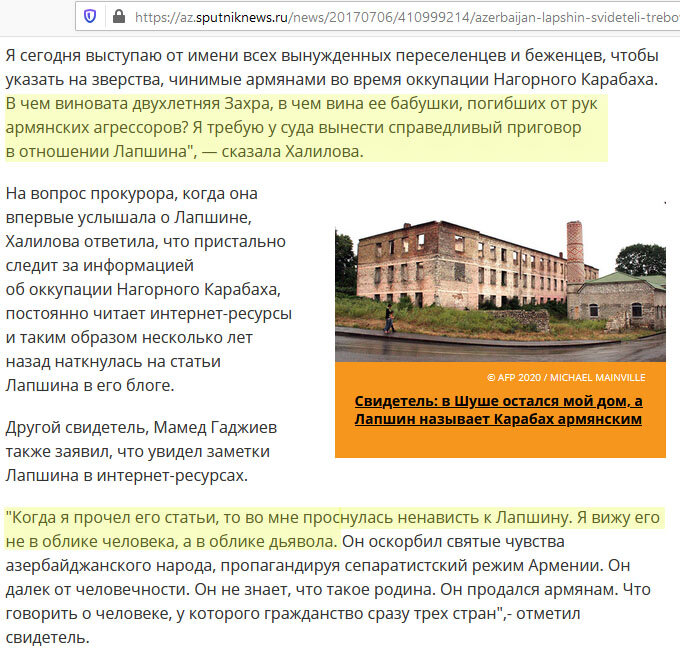 https://az.sputniknews.ru/news/20170706/410999214/azerbaijan-lapshin-svideteli-trebo

Я сегодня выступаю от имени всех вынужденных переселенцев и беженцев, чтобы указать на зверства, чинимые армянами во время оккупации Нагорного Карабаха. В чем виновата двухлетняя Захра, в чем вина ее бабушки, погибших от рук армянских агрессоров? Я требую у суда вынести справедливый приговор в отношении Лапшина", — сказала Халилова.

На вопрос прокурора, когда она впервые услышала о Лапшине, Халилова ответила, что пристально следит за информацией об оккупации Нагорного Карабаха, постоянно читает интернет-ресурсы и таким образом несколько лет назад наткнулась на статьи Лапшина в его блоге.

© AFP 2020 / MICHAEL MAINVILLE

Свидетель: в Шуше остался мой дом, а Лапшин называет Карабах армянским

Другой свидетель, Мамед Гаджиев также заявил, что увидел заметки Лапшина в интернет-ресурсах.

"Когда я прочел его статьи, то во мне проснулась ненависть к Лапшину. Я вижу его не в облике человека, а в облике дьявола. Он оскорбил святые чувства азербайджанского народа, пропагандируя сепаратистский режим Армении. Он далек от человечности. Он не знает, что такое родина. Он продался армянам. Что говорить о человеке, у которого гражданство сразу трех стран",- отметил свидетель.